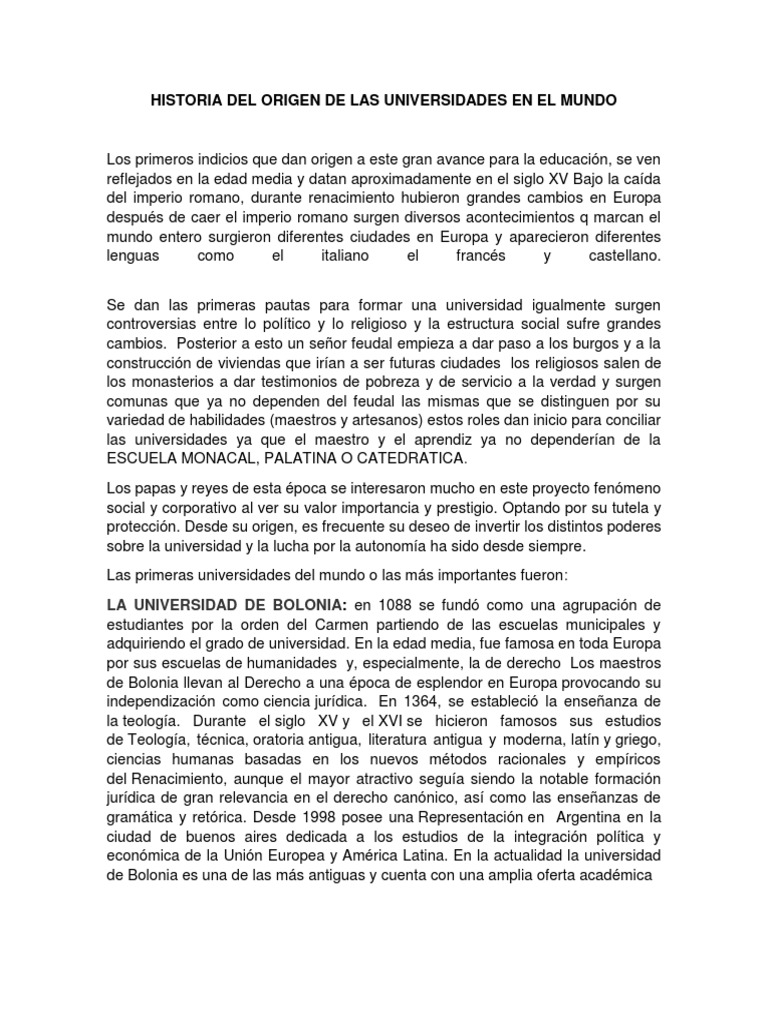 HISTORIA DEL ORIGEN DE LAS UNIVERSIDADES EN EL MUNDO

Los primeros indicios que dan origen a este gran avance para la educación, se ven reflejados en la edad media y datan aproximadamente en el siglo XV Bajo la caída del imperio romano, durante renacimiento hubieron grandes cambios en Europa después de caer el imperio romano surgen diversos acontecimientos q marcan el mundo entero surgieron diferentes ciudades en Europa y aparecieron diferentes lenguas como el italiano el francés y castellano.

Se dan las primeras pautas para formar una universidad igualmente surgen controversias entre lo político y lo religioso y la estructura social sufre grandes cambios. Posterior a esto un señor feudal empieza a dar paso a los burgos y a la construcción de viviendas que irían a ser futuras ciudades los religiosos salen de los monasterios a dar testimonios de pobreza y de servicio a la verdad y surgen comunas que ya no dependen del feudal las mismas que se distinguen por su variedad de habilidades (maestros y artesanos) estos roles dan inicio para conciliar las universidades ya que el maestro y el aprendiz ya no dependerían de la ESCUELA MONACAL, PALATINA O CATEDRATICA.

Los papas y reyes de esta época se interesaron mucho en este proyecto fenómeno social y corporativo al ver su valor importancia y prestigio. Optando por su tutela y protección. Desde su origen, es frecuente su deseo de invertir los distintos poderes sobre la universidad y la lucha por la autonomía ha sido desde siempre.

Las primeras universidades del mundo o las más importantes fueron:

LA UNIVERSIDAD DE BOLONIA: en 1088 se fundó como una agrupación de estudiantes por la orden del Carmen partiendo de las escuelas municipales y adquiriendo el grado de universidad. En la edad media, fue famosa en toda Europa por sus escuelas de humanidades y, especialmente, la de derecho Los maestros de Bolonia llevan al Derecho a una época de esplendor en Europa provocando su independización como ciencia jurídica. En 1364, se estableció la enseñanza de la teología. Durante el siglo XV y el XVI se hicieron famosos sus estudios de Teología, técnica, oratoria antigua, literatura antigua y moderna, latín y griego, ciencias humanas basadas en los nuevos métodos racionales y empíricos del Renacimiento, aunque el mayor atractivo seguía siendo la notable formación jurídica de gran relevancia en el derecho canónico, así como las enseñanzas de gramática y retórica. Desde 1998 posee una Representación en Argentina en la ciudad de buenos aires dedicada a los estudios de la integración política y económica de la Unión Europea y América Latina. En la actualidad la universidad de Bolonia es una de las más antiguas y cuenta con una amplia oferta académica